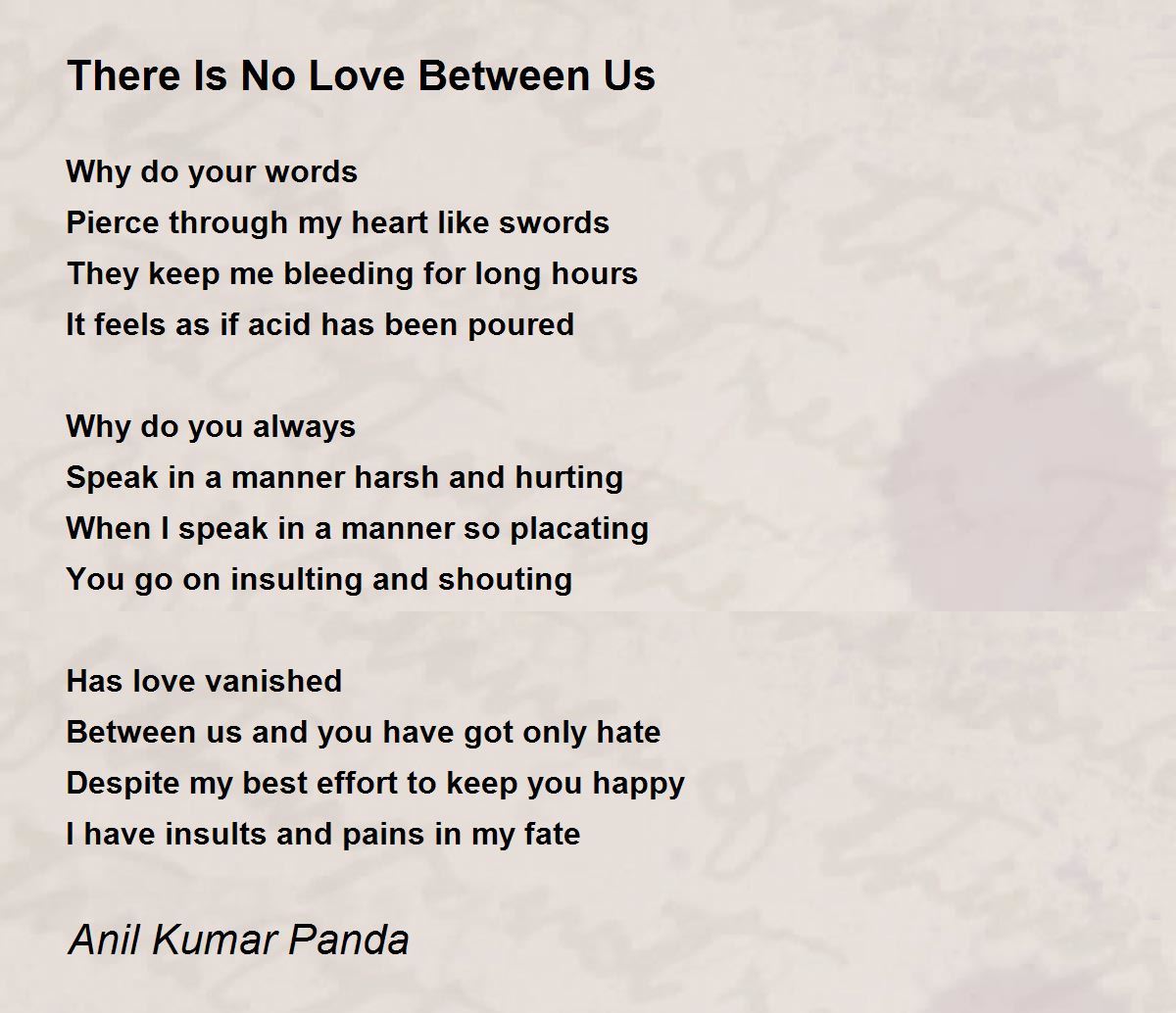 There Is No Love Between Us

Why do your words
Pierce through my heart like swords
They keep me bleeding for long hours
It feels as if acid has been poured

Why do you always
Speak in a manner harsh and hurting
When I speak in a manner so placating
You go on insulting and shouting

Has love vanished
Between us and you have got only hate
Despite my best effort to keep you happy
I have insults and pains in my fate

Anil Kumar Panda